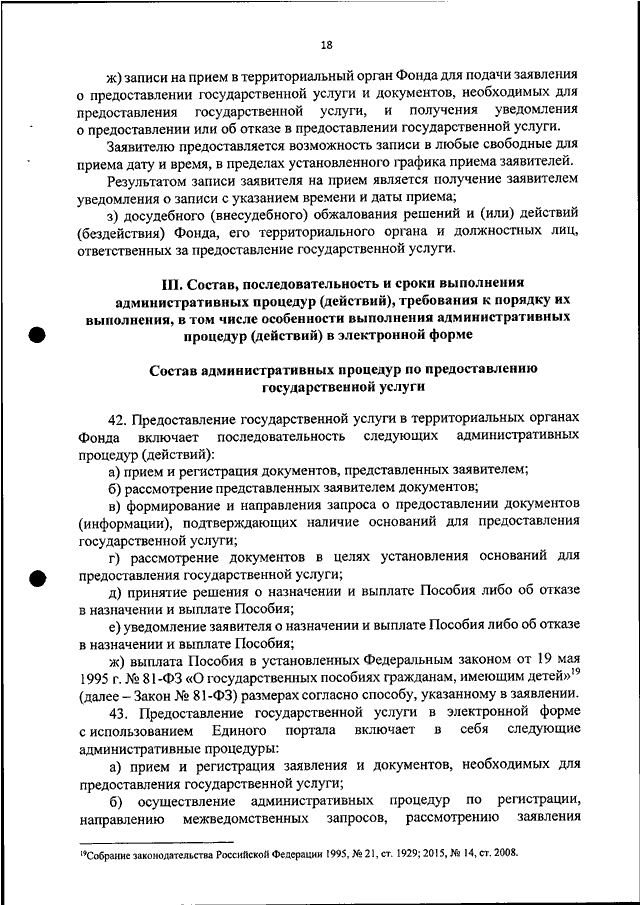 18

ж) записи на прием в территориальный орган Фонда для подачи заявления о предоставлении государственной услуги и документов, необходимых для предоставления государственной услуги, и получения уведомления о предоставлении или об отказе в предоставлении государственной услуги.

Заявителю предоставляется возможность записи в любые свободные для приема дату и время, в пределах установленного графика приема заявителей.

Результатом записи заявителя на прием является получение заявителем уведомления о записи с указанием времени и даты приема;

з) досудебного (внесудебного) обжалования решений и (или) действий (бездействия) Фонда, его территориального органа и должностных лиц, ответственных за предоставление государственной услуги.

III. Состав, последовательность и сроки выполнения административных процедур (действий), требования к порядку их выполнения, в том числе особенности выполнения административных процедур (действий) в электронной форме

Состав административных процедур по предоставлению государственной услуги

42. Предоставление государственной услуги в территориальных органах Фонда включает последовательность следующих административных процедур (действий):

а) прием и регистрация документов, представленных заявителем;

б) рассмотрение представленных заявителем документов;

в) формирование и направления запроса о предоставлении документов (информации), подтверждающих наличие оснований для предоставления государственной услуги;

г) рассмотрение документов в целях установления оснований для предоставления государственной услуги;

д) принятие решения о назначении и выплате Пособия либо об отказе в назначении и выплате Пособия;

е) уведомление заявителя о назначении и выплате Пособия либо об отказе в назначении и выплате Пособия;

ж) выплата Пособия в установленных Федеральным законом от 19 мая 1995 г. № 81-ФЗ «О государственных пособиях гражданам, имеющим детей»$^{19}$ (далее – Закон № 81-ФЗ) размерах согласно способу, указанному в заявлении.

43. Предоставление государственной услуги в электронной форме с использованием Единого портала включает в себя следующие административные процедуры:

а) прием и регистрация заявления и документов, необходимых для предоставления государственной услуги;

б) осуществление административных процедур по регистрации, направлению межведомственных запросов, рассмотрению заявления

$^{19}$Собрание законодательства Российской Федерации 1995, № 21, ст. 1929; 2015, № 14, ст. 2008.